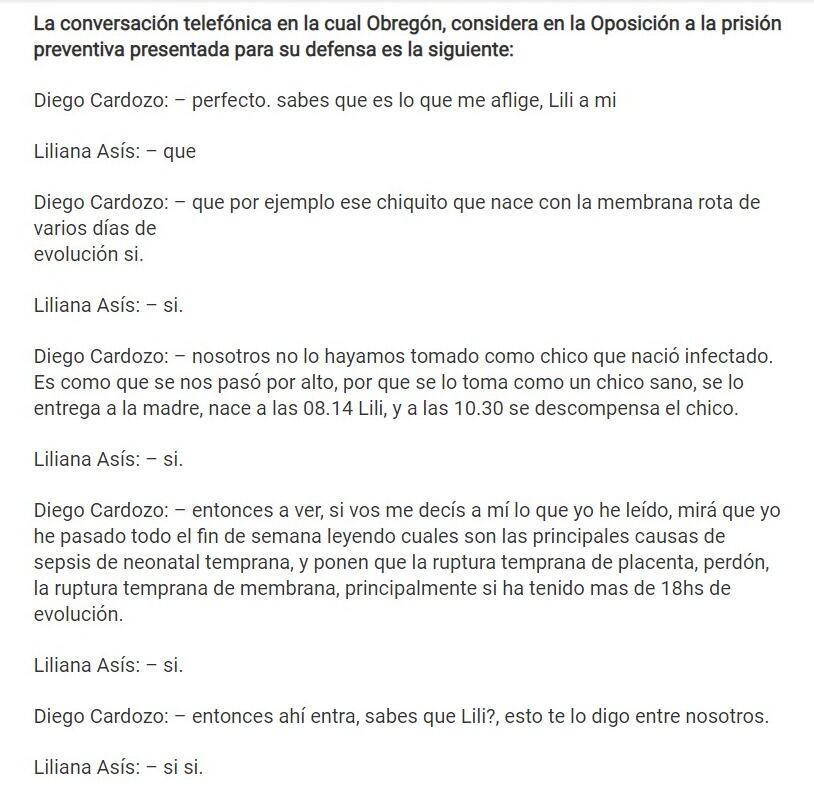 La conversación telefónica en la cual Obregón, considera en la Oposición a la prisión preventiva presentada para su defensa es la siguiente:

Diego Cardozo: – perfecto. sabes que es lo que me aflige, Lili a mi

Liliana Asís: – que

Diego Cardozo: – que por ejemplo ese chiquito que nace con la membrana rota de varios días de
evolución si.

Liliana Asís: – si.

Diego Cardozo: – nosotros no lo hayamos tomado como chico que nació infectado. Es como que se nos pasó por alto, por que se lo toma como un chico sano, se lo entrega a la madre, nace a las 08.14 Lili, y a las 10.30 se descompensa el chico.

Liliana Asís: – si.

Diego Cardozo: – entonces a ver, si vos me decís a mí lo que yo he leído, mirá que yo he pasado todo el fin de semana leyendo cuales son las principales causas de sepsis de neonatal temprana, y ponen que la ruptura temprana de placenta, perdón, la ruptura temprana de membrana, principalmente si ha tenido mas de 18hs de evolución.

Liliana Asís: – si.

Diego Cardozo: – entonces ahí entra, sabes que Lili?, esto te lo digo entre nosotros.

Liliana Asís: – si si.